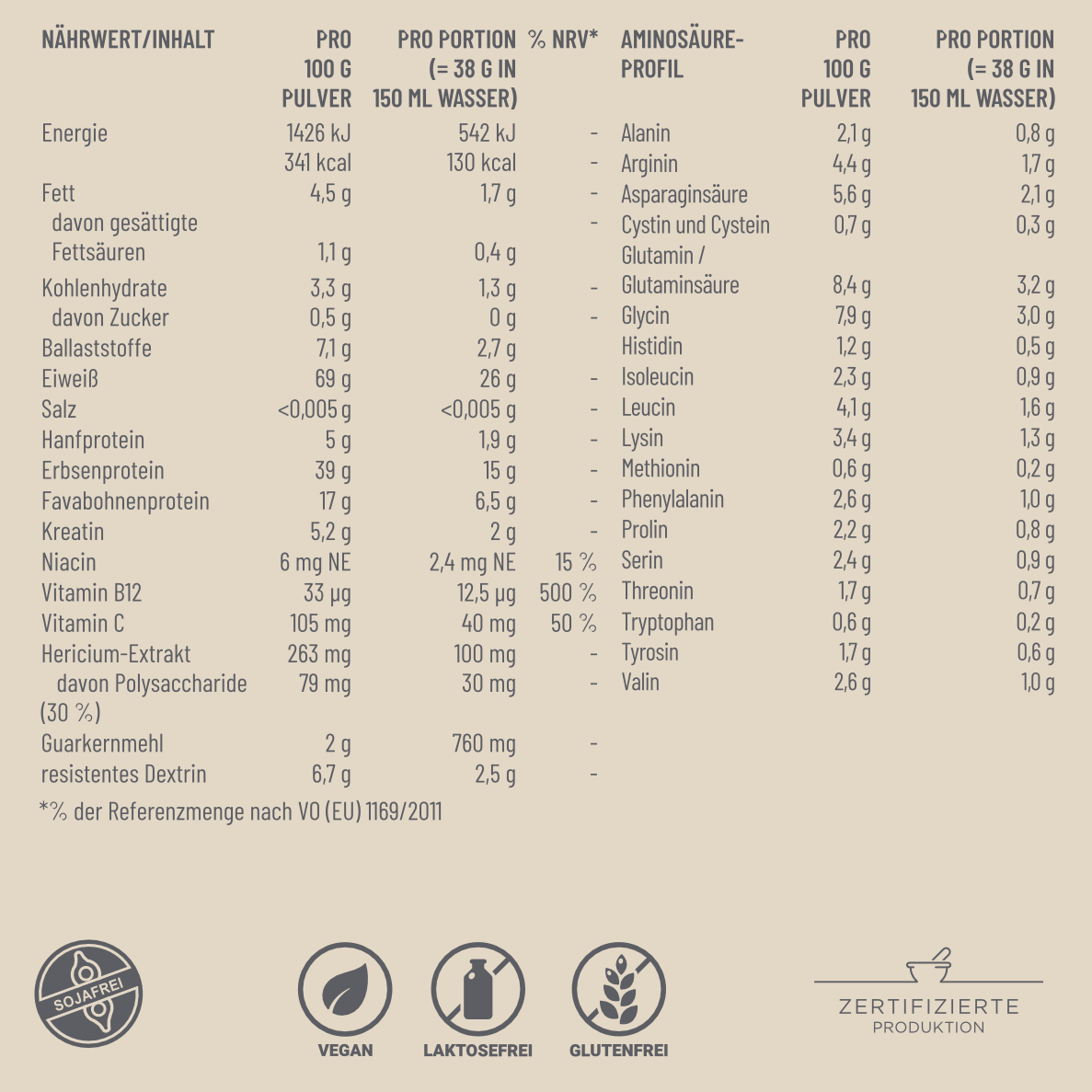 | NÄHRWERT/INHALT | PRO 100 G PULVER | PRO PORTION (= 38 G IN 150 ML WASSER) | % NRV* |
|---|---|---|---|
| Energie | 1426 kJ | 542 kJ | - |
| | 341 kcal | 130 kcal | - |
| Fett | 4,5 g | 1,7 g | - |
| davon gesättigte Fettsäuren | 1,1 g | 0,4 g | - |
| Kohlenhydrate | 3,3 g | 1,3 g | - |
| davon Zucker | 0,5 g | 0 g | - |
| Ballaststoffe | 7,1 g | 2,7 g | |
| Eiweiß | 69 g | 26 g | - |
| Salz | <0,005 g | <0,005 g | - |
| Hanfprotein | 5 g | 1,9 g | - |
| Erbsenprotein | 39 g | 15 g | - |
| Favabohnenprotein | 17 g | 6,5 g | - |
| Kreatin | 5,2 g | 2 g | - |
| Niacin | 6 mg NE | 2,4 mg NE | 15 % |
| Vitamin B12 | 33 µg | 12,5 µg | 500 % |
| Vitamin C | 105 mg | 40 mg | 50 % |
| Hericium-Extrakt | 263 mg | 100 mg | - |
| davon Polysaccharide (30 %) | 79 mg | 30 mg | - |
| Guarkernmehl | 2 g | 760 mg | - |
| resistentes Dextrin | 6,7 g | 2,5 g | - |

*% der Referenzmenge nach VO (EU) 1169/2011

| AMINOSÄURE-PROFIL | PRO 100 G PULVER | PRO PORTION (= 38 G IN 150 ML WASSER) |
|---|---|---|
| Alanin | 2,1 g | 0,8 g |
| Arginin | 4,4 g | 1,7 g |
| Asparaginsäure | 5,6 g | 2,1 g |
| Cystin und Cystein | 0,7 g | 0,3 g |
| Glutamin / Glutaminsäure | 8,4 g | 3,2 g |
| Glycin | 7,9 g | 3,0 g |
| Histidin | 1,2 g | 0,5 g |
| Isoleucin | 2,3 g | 0,9 g |
| Leucin | 4,1 g | 1,6 g |
| Lysin | 3,4 g | 1,3 g |
| Methionin | 0,6 g | 0,2 g |
| Phenylalanin | 2,6 g | 1,0 g |
| Prolin | 2,2 g | 0,8 g |
| Serin | 2,4 g | 0,9 g |
| Threonin | 1,7 g | 0,7 g |
| Tryptophan | 0,6 g | 0,2 g |
| Tyrosin | 1,7 g | 0,6 g |
| Valin | 2,6 g | 1,0 g |

SOJAFREI

VEGAN

LAKTOSEFREI

GLUTENFREI

ZERTIFIZIERTE
PRODUKTION